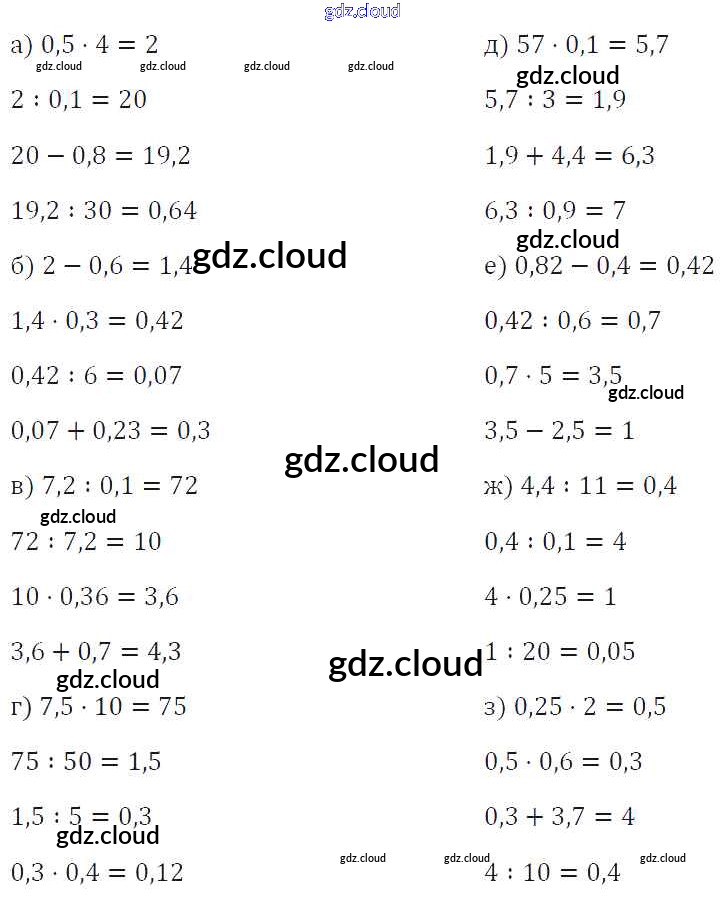 а) $0,5 \cdot 4 = 2$

$2 : 0,1 = 20$

$20 - 0,8 = 19,2$

$19,2 : 30 = 0,64$

б) $2 - 0,6 = 1,4$

$1,4 \cdot 0,3 = 0,42$

$0,42 : 6 = 0,07$

$0,07 + 0,23 = 0,3$

в) $7,2 : 0,1 = 72$

$72 : 7,2 = 10$

$10 \cdot 0,36 = 3,6$

$3,6 + 0,7 = 4,3$

г) $7,5 \cdot 10 = 75$

$75 : 50 = 1,5$

$1,5 : 5 = 0,3$

$0,3 \cdot 0,4 = 0,12$

д) $57 \cdot 0,1 = 5,7$

$5,7 : 3 = 1,9$

$1,9 + 4,4 = 6,3$

$6,3 : 0,9 = 7$

е) $0,82 - 0,4 = 0,42$

$0,42 : 0,6 = 0,7$

$0,7 \cdot 5 = 3,5$

$3,5 - 2,5 = 1$

ж) $4,4 : 11 = 0,4$

$0,4 : 0,1 = 4$

$4 \cdot 0,25 = 1$

$1 : 20 = 0,05$

з) $0,25 \cdot 2 = 0,5$

$0,5 \cdot 0,6 = 0,3$

$0,3 + 3,7 = 4$

$4 : 10 = 0,4$

gdz.cloud